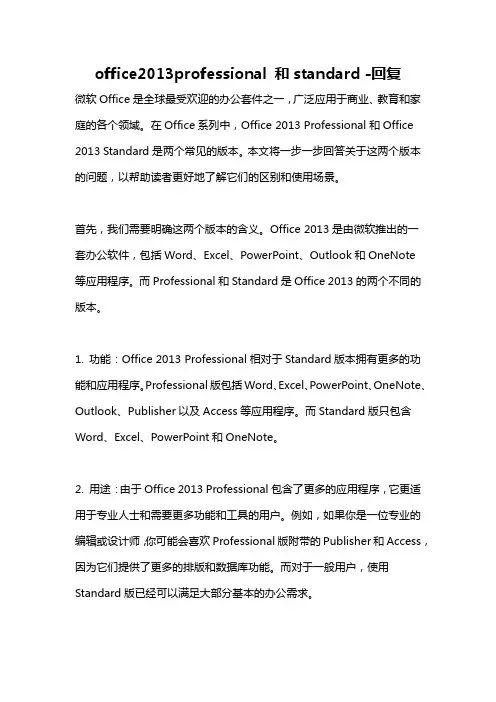 office2013professional 和 standard -回复

微软 Office 是全球最受欢迎的办公套件之一，广泛应用于商业、教育和家庭的各个领域。在 Office 系列中，Office 2013 Professional 和 Office 2013 Standard 是两个常见的版本。本文将一步一步回答关于这两个版本的问题，以帮助读者更好地了解它们的区别和使用场景。

首先，我们需要明确这两个版本的含义。Office 2013 是由微软推出的一套办公软件，包括 Word、Excel、PowerPoint、Outlook 和 OneNote 等应用程序。而 Professional 和 Standard 是 Office 2013 的两个不同的版本。

1. 功能：Office 2013 Professional 相对于 Standard 版本拥有更多的功能和应用程序。Professional 版包括 Word、Excel、PowerPoint、OneNote、Outlook、Publisher 以及 Access 等应用程序。而 Standard 版只包含 Word、Excel、PowerPoint 和 OneNote。

2. 用途：由于 Office 2013 Professional 包含了更多的应用程序，它更适用于专业人士和需要更多功能和工具的用户。例如，如果你是一位专业的编辑或设计师，你可能会喜欢 Professional 版附带的 Publisher 和 Access，因为它们提供了更多的排版和数据库功能。而对于一般用户，使用 Standard 版已经可以满足大部分基本的办公需求。